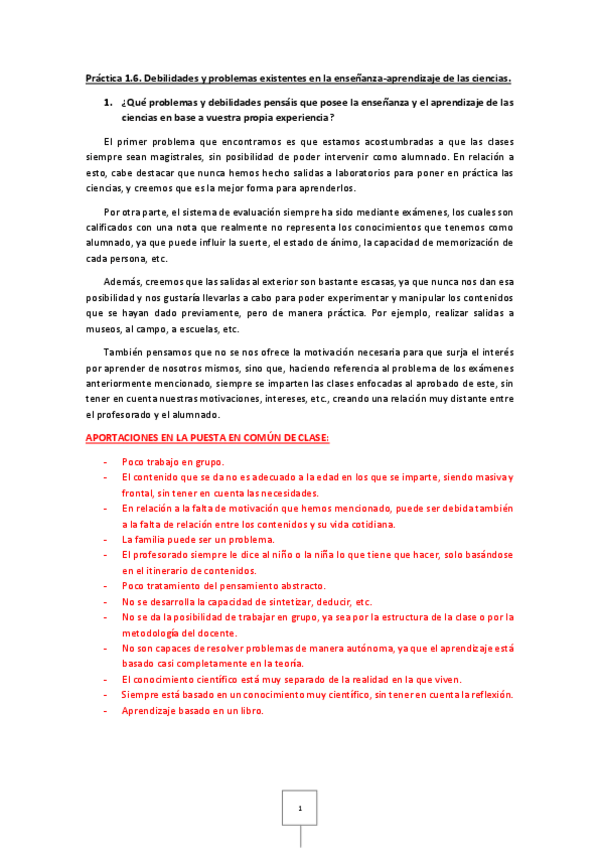 Práctica 1.6. Debilidades y problemas existentes en la enseñanza-aprendizaje de las ciencias.

1. ¿Qué problemas y debilidades pensáis que posee la enseñanza y el aprendizaje de las ciencias en base a vuestra propia experiencia?

El primer problema que encontramos es que estamos acostumbradas a que las clases siempre sean magistrales, sin posibilidad de poder intervenir como alumnado. En relación a esto, cabe destacar que nunca hemos hecho salidas a laboratorios para poner en práctica las ciencias, y creemos que es la mejor forma para aprenderlos.

Por otra parte, el sistema de evaluación siempre ha sido mediante exámenes, los cuales son calificados con una nota que realmente no representa los conocimientos que tenemos como alumnado, ya que puede influir la suerte, el estado de ánimo, la capacidad de memorización de cada persona, etc.

Además, creemos que las salidas al exterior son bastante escasas, ya que nunca nos dan esa posibilidad y nos gustaría llevarlas a cabo para poder experimentar y manipular los contenidos que se hayan dado previamente, pero de manera práctica. Por ejemplo, realizar salidas a museos, al campo, a escuelas, etc.

También pensamos que no se nos ofrece la motivación necesaria para que surja el interés por aprender de nosotros mismos, sino que, haciendo referencia al problema de los exámenes anteriormente mencionado, siempre se imparten las clases enfocadas al aprobado de este, sin tener en cuenta nuestras motivaciones, intereses, etc., creando una relación muy distante entre el profesorado y el alumnado.

APORTACIONES EN LA PUESTA EN COMÚN DE CLASE:

- Poco trabajo en grupo.
- El contenido que se da no es adecuado a la edad en los que se imparte, siendo masiva y frontal, sin tener en cuenta las necesidades.
- En relación a la falta de motivación que hemos mencionado, puede ser debida también a la falta de relación entre los contenidos y su vida cotidiana.
- La familia puede ser un problema.
- El profesorado siempre le dice al niño o la niña lo que tiene que hacer, solo basándose en el itinerario de contenidos.
- Poco tratamiento del pensamiento abstracto.
- No se desarrolla la capacidad de sintetizar, deducir, etc.
- No se da la posibilidad de trabajar en grupo, ya sea por la estructura de la clase o por la metodología del docente.
- No son capaces de resolver problemas de manera autónoma, ya que el aprendizaje está basado casi completamente en la teoría.
- El conocimiento científico está muy separado de la realidad en la que viven.
- Siempre está basado en un conocimiento muy científico, sin tener en cuenta la reflexión.
- Aprendizaje basado en un libro.

1